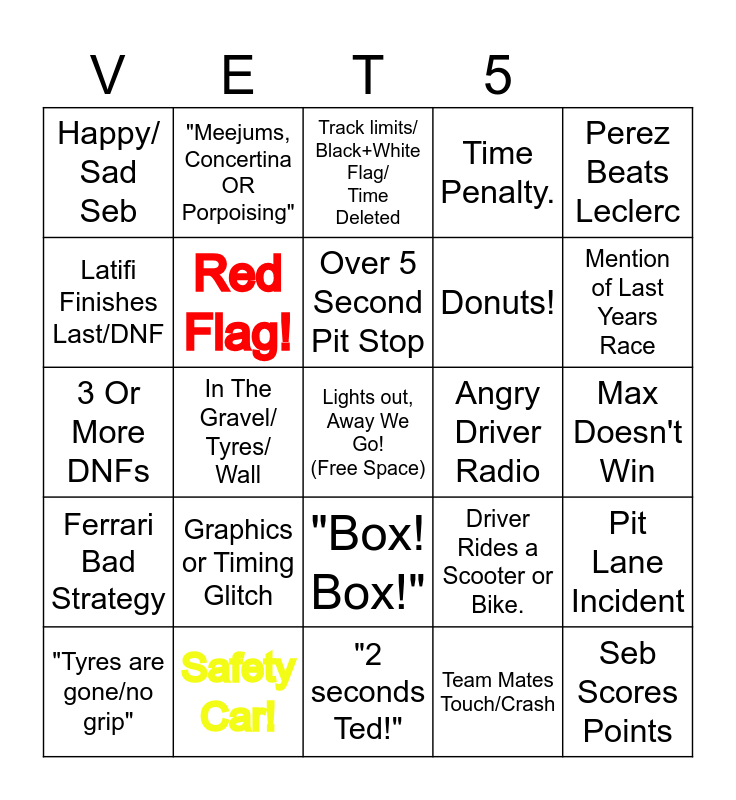 | V | E | T | 5 | |
|---|---|---|---|---|
| Happy/ Sad Seb | "Meejums, Concertina OR Porpoising" | Track limits/ Black+White Flag/ Time Deleted | Time Penalty. | Perez Beats Leclerc |
| Latifi Finishes Last/DNF | Red Flag! | Over 5 Second Pit Stop | Donuts! | Mention of Last Years Race |
| 3 Or More DNFs | In The Gravel/ Tyres/ Wall | Lights out, Away We Go! (Free Space) | Angry Driver Radio | Max Doesn't Win |
| Ferrari Bad Strategy | Graphics or Timing Glitch | "Box! Box!" | Driver Rides a Scooter or Bike. | Pit Lane Incident |
| "Tyres are gone/no grip" | Safety Car! | "2 seconds Ted!" | Team Mates Touch/Crash | Seb Scores Points |